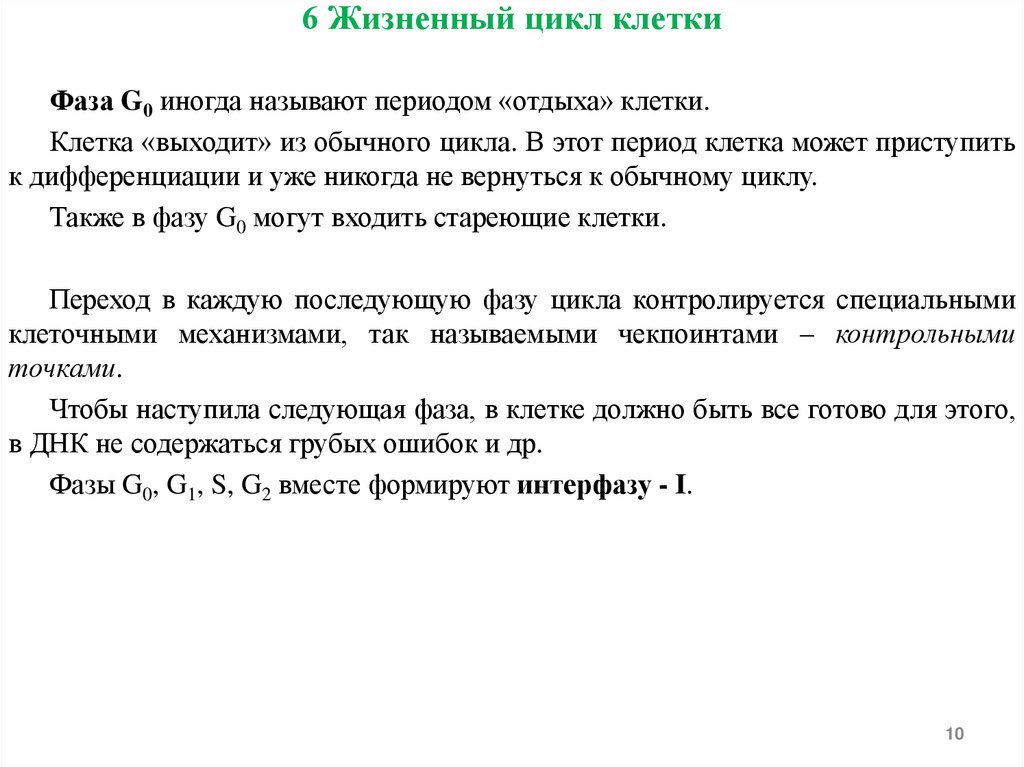 6 Жизненный цикл клетки

Фаза $G_0$ иногда называют периодом «отдыха» клетки.

Клетка «выходит» из обычного цикла. В этот период клетка может приступить к дифференциации и уже никогда не вернуться к обычному циклу.

Также в фазу $G_0$ могут входить стареющие клетки.

Переход в каждую последующую фазу цикла контролируется специальными клеточными механизмами, так называемыми чекпоинтами – контрольными точками.

Чтобы наступила следующая фаза, в клетке должно быть все готово для этого, в ДНК не содержаться грубых ошибок и др.

Фазы $G_0$, $G_1$, S, $G_2$ вместе формируют интерфазу - I.

10